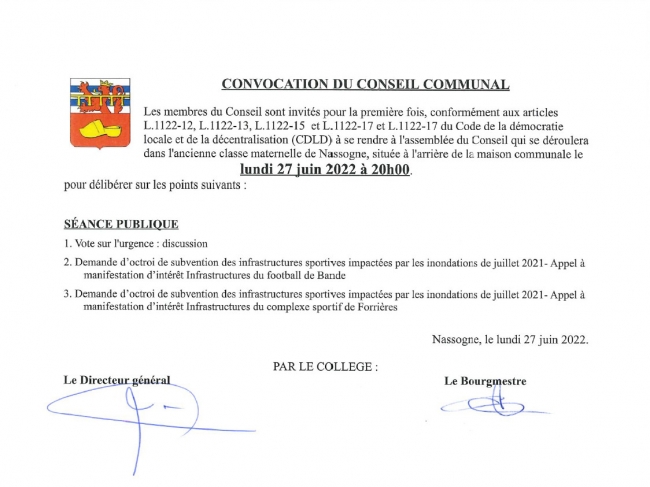 CONVOCATION DU CONSEIL COMMUNAL

Les membres du Conseil sont invités pour la première fois, conformément aux articles L.1122-12, L.1122-13, L.1122-15 et L.1122-17 et L.1122-17 du Code de la démocratie locale et de la décentralisation (CDLD) à se rendre à l'assemblée du Conseil qui se déroulera dans l'ancienne classe maternelle de Nassogne, située à l'arrière de la maison communale le

lundi 27 juin 2022 à 20h00.

pour délibérer sur les points suivants :

SÉANCE PUBLIQUE

1. Vote sur l'urgence : discussion

2. Demande d'octroi de subvention des infrastructures sportives impactées par les inondations de juillet 2021- Appel à manifestation d'intérêt Infrastructures du football de Bande

3. Demande d'octroi de subvention des infrastructures sportives impactées par les inondations de juillet 2021- Appel à manifestation d'intérêt Infrastructures du complexe sportif de Forrières

Nassogne, le lundi 27 juin 2022.

PAR LE COLLEGE :

Le Directeur général

Le Bourgmestre